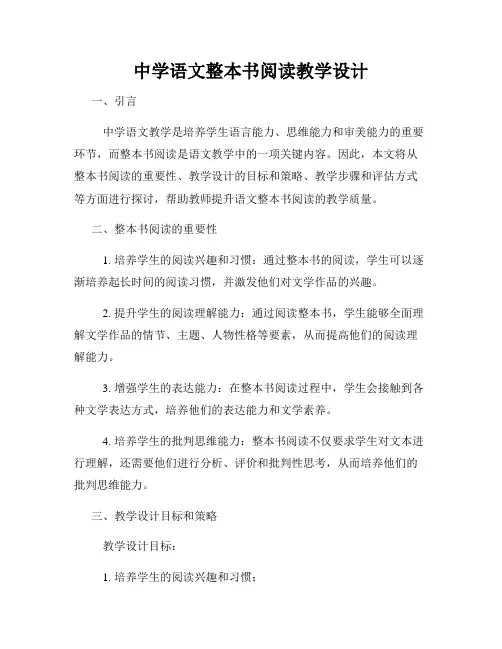 中学语文整本书阅读教学设计

一、引言

中学语文教学是培养学生语言能力、思维能力和审美能力的重要环节，而整本书阅读是语文教学中的一项关键内容。因此，本文将从整本书阅读的重要性、教学设计的目标和策略、教学步骤和评估方式等方面进行探讨，帮助教师提升语文整本书阅读的教学质量。

二、整本书阅读的重要性

1. 培养学生的阅读兴趣和习惯：通过整本书的阅读，学生可以逐渐培养起长时间的阅读习惯，并激发他们对文学作品的兴趣。

2. 提升学生的阅读理解能力：通过阅读整本书，学生能够全面理解文学作品的情节、主题、人物性格等要素，从而提高他们的阅读理解能力。

3. 增强学生的表达能力：在整本书阅读过程中，学生会接触到各种文学表达方式，培养他们的表达能力和文学素养。

4. 培养学生的批判思维能力：整本书阅读不仅要求学生对文本进行理解，还需要他们进行分析、评价和批判性思考，从而培养他们的批判思维能力。

三、教学设计目标和策略

教学设计目标：

1. 培养学生的阅读兴趣和习惯；